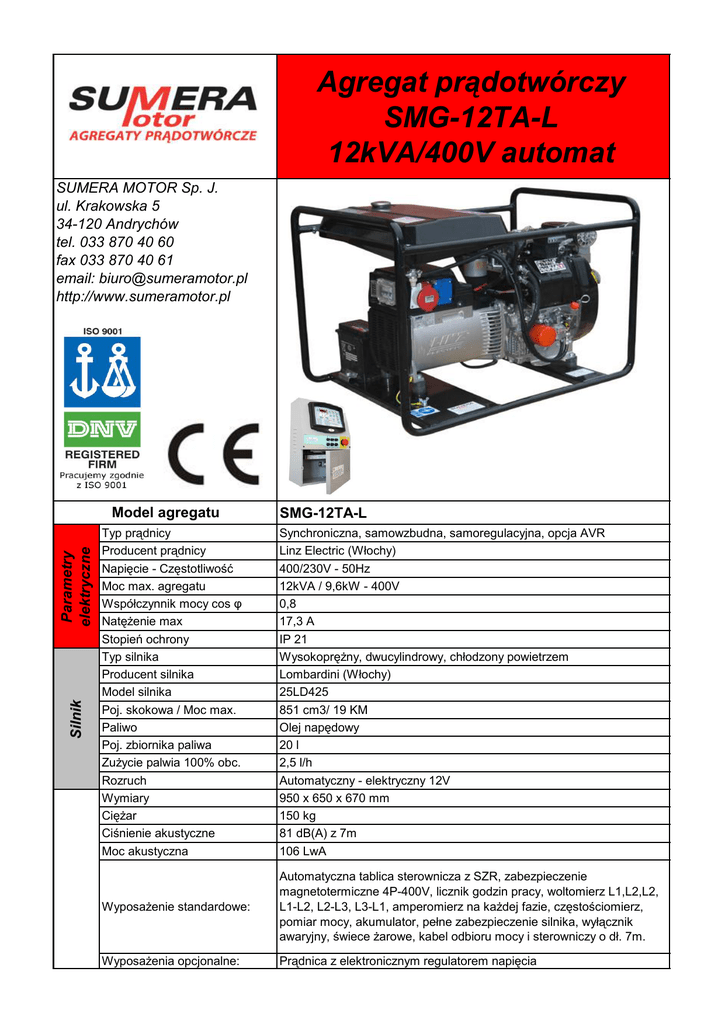 SUMERA motor
AGREGATY PRĄDOTWÓRCZE

Agregat prądotwórczy
SMG-12TA-L
12kVA/400V automat

SUMERA MOTOR Sp. J.
ul. Krakowska 5
34-120 Andrychów
tel. 033 870 40 60
fax 033 870 40 61
email: biuro@sumeramotor.pl
http://www.sumeramotor.pl

ISO 9001
DNV
REGISTERED FIRM
Pracujemy zgodnie z ISO 9001

CE

| | Model agregatu | SMG-12TA-L |
|---|---|---|
| Parametry elektryczne | Typ prądnicy | Synchroniczna, samowzbudna, samoregulacyjna, opcja AVR |
| | Producent prądnicy | Linz Electric (Włochy) |
| | Napięcie - Częstotliwość | 400/230V - 50Hz |
| | Moc max. agregatu | 12kVA / 9,6kW - 400V |
| | Współczynnik mocy cos φ | 0,8 |
| | Natężenie max | 17,3 A |
| | Stopień ochrony | IP 21 |
| Silnik | Typ silnika | Wysokoprężny, dwucylindrowy, chłodzony powietrzem |
| | Producent silnika | Lombardini (Włochy) |
| | Model silnika | 25LD425 |
| | Poj. skokowa / Moc max. | 851 cm3/ 19 KM |
| | Paliwo | Olej napędowy |
| | Poj. zbiornika paliwa | 20 l |
| | Zużycie palwia 100% obc. | 2,5 l/h |
| | Rozruch | Automatyczny - elektryczny 12V |
| | Wymiary | 950 x 650 x 670 mm |
| | Ciężar | 150 kg |
| | Ciśnienie akustyczne | 81 dB(A) z 7m |
| | Moc akustyczna | 106 LwA |
| | Wyposażenie standardowe: | Automatyczna tablica sterownicza z SZR, zabezpieczenie magnetotermiczne 4P-400V, licznik godzin pracy, woltomierz L1,L2,L2, L1-L2, L2-L3, L3-L1, amperomierz na każdej fazie, częstościomierz, pomiar mocy, akumulator, pełne zabezpieczenie silnika, wyłącznik awaryjny, świece żarowe, kabel odbioru mocy i sterowniczy o dł. 7m. |
| | Wyposażenia opcjonalne: | Prądnica z elektronicznym regulatorem napięcia |